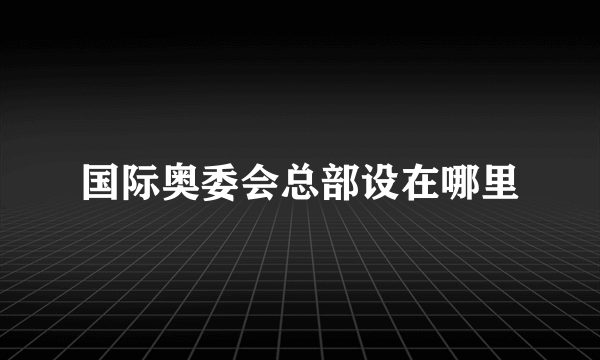 国际奥委会总部设在哪里